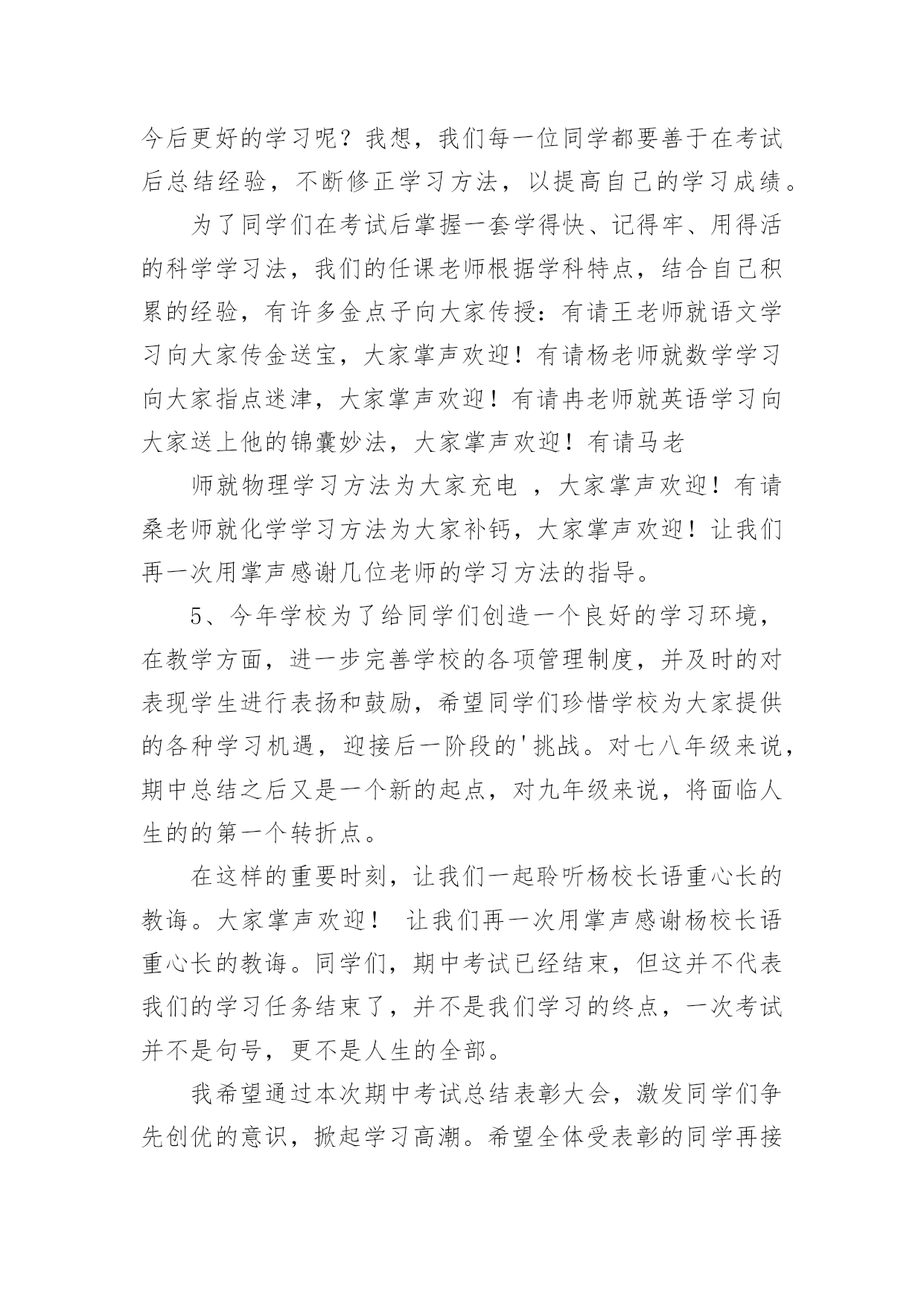 今后更好的学习呢？我想，我们每一位同学都要善于在考试后总结经验，不断修正学习方法，以提高自己的学习成绩。

为了同学们在考试后掌握一套学得快、记得牢、用得活的科学学习法，我们的任课老师根据学科特点，结合自己积累的经验，有许多金点子向大家传授：有请王老师就语文学习向大家传金送宝，大家掌声欢迎！有请杨老师就数学学习向大家指点迷津，大家掌声欢迎！有请冉老师就英语学习向大家送上他的锦囊妙法，大家掌声欢迎！有请马老

师就物理学习方法为大家充电 ，大家掌声欢迎！有请桑老师就化学学习方法为大家补钙，大家掌声欢迎！让我们再一次用掌声感谢几位老师的学习方法的指导。

5、今年学校为了给同学们创造一个良好的学习环境，在教学方面，进一步完善学校的各项管理制度，并及时的对表现学生进行表扬和鼓励，希望同学们珍惜学校为大家提供的各种学习机遇，迎接后一阶段的'挑战。对七八年级来说，期中总结之后又是一个新的起点，对九年级来说，将面临人生的的第一个转折点。

在这样的重要时刻，让我们一起聆听杨校长语重心长的教诲。大家掌声欢迎！ 让我们再一次用掌声感谢杨校长语重心长的教诲。同学们，期中考试已经结束，但这并不代表我们的学习任务结束了，并不是我们学习的终点，一次考试并不是句号，更不是人生的全部。

我希望通过本次期中考试总结表彰大会，激发同学们争先创优的意识，掀起学习高潮。希望全体受表彰的同学再接